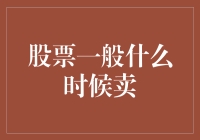 股票一般什么时候卖